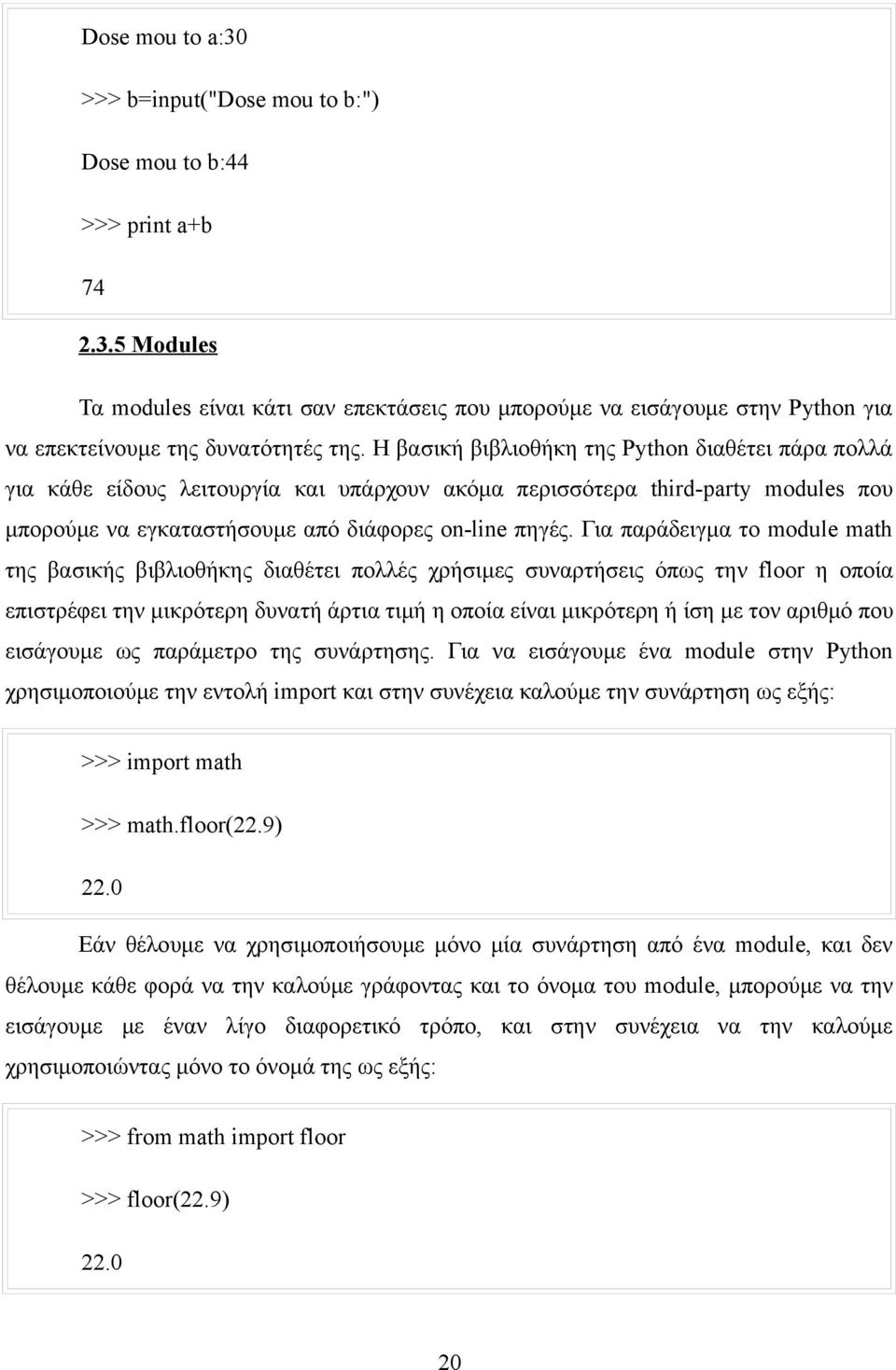 Dose mou to a:30

>>> b=input("Dose mou to b:")

Dose mou to b:44

>>> print a+b

74

2.3.5 Modules

Τα modules είναι κάτι σαν επεκτάσεις που μπορούμε να εισάγουμε στην Python για να επεκτείνουμε της δυνατότητές της. Η βασική βιβλιοθήκη της Python διαθέτει πάρα πολλά για κάθε είδους λειτουργία και υπάρχουν ακόμα περισσότερα third-party modules που μπορούμε να εγκαταστήσουμε από διάφορες on-line πηγές. Για παράδειγμα το module math της βασικής βιβλιοθήκης διαθέτει πολλές χρήσιμες συναρτήσεις όπως την floor η οποία επιστρέφει την μικρότερη δυνατή άρτια τιμή η οποία είναι μικρότερη ή ίση με τον αριθμό που εισάγουμε ως παράμετρο της συνάρτησης. Για να εισάγουμε ένα module στην Python χρησιμοποιούμε την εντολή import και στην συνέχεια καλούμε την συνάρτηση ως εξής:

>>> import math

>>> math.floor(22.9)

22.0

Εάν θέλουμε να χρησιμοποιήσουμε μόνο μία συνάρτηση από ένα module, και δεν θέλουμε κάθε φορά να την καλούμε γράφοντας και το όνομα του module, μπορούμε να την εισάγουμε με έναν λίγο διαφορετικό τρόπο, και στην συνέχεια να την καλούμε χρησιμοποιώντας μόνο το όνομά της ως εξής:

>>> from math import floor

>>> floor(22.9)

22.0

20